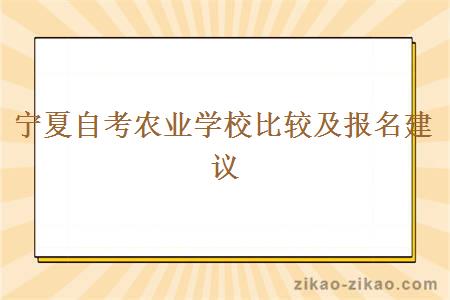 宁夏自考农业学校比较及报名建议

zikao-zikao.com